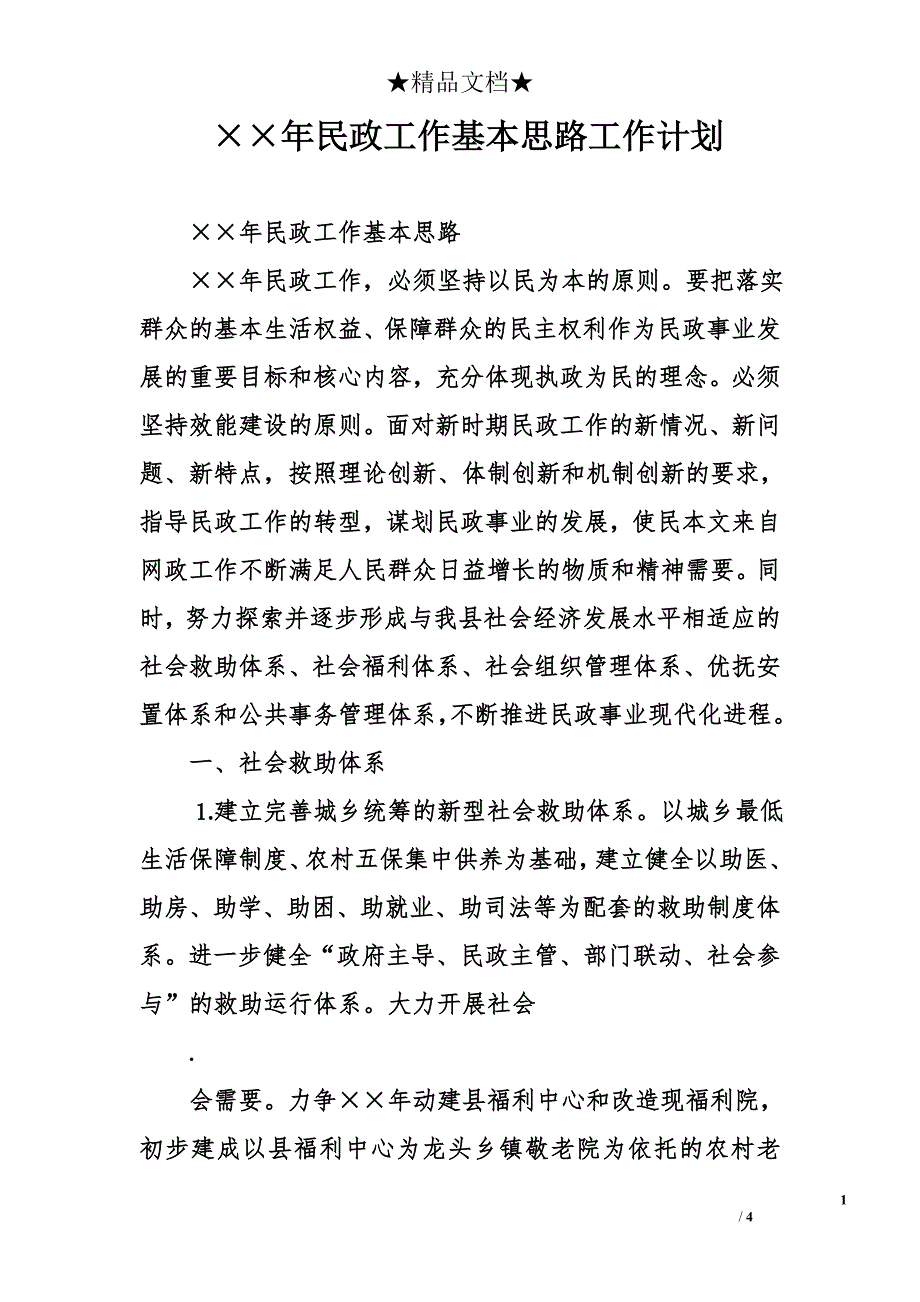 ★精品文档★

××年民政工作基本思路工作计划

××年民政工作基本思路

××年民政工作，必须坚持以民为本的原则。要把落实群众的基本生活权益、保障群众的民主权利作为民政事业发展的重要目标和核心内容，充分体现执政为民的理念。必须坚持效能建设的原则。面对新时期民政工作的新情况、新问题、新特点，按照理论创新、体制创新和机制创新的要求，指导民政工作的转型，谋划民政事业的发展，使民本文来自网政工作不断满足人民群众日益增长的物质和精神需要。同时，努力探索并逐步形成与我县社会经济发展水平相适应的社会救助体系、社会福利体系、社会组织管理体系、优抚安置体系和公共事务管理体系，不断推进民政事业现代化进程。

一、社会救助体系

1.建立完善城乡统筹的新型社会救助体系。以城乡最低生活保障制度、农村五保集中供养为基础，建立健全以助医、助房、助学、助困、助就业、助司法等为配套的救助制度体系。进一步健全“政府主导、民政主管、部门联动、社会参与”的救助运行体系。大力开展社会

.

会需要。力争××年动建县福利中心和改造现福利院，初步建成以县福利中心为龙头乡镇敬老院为依托的农村老

1

/ 4